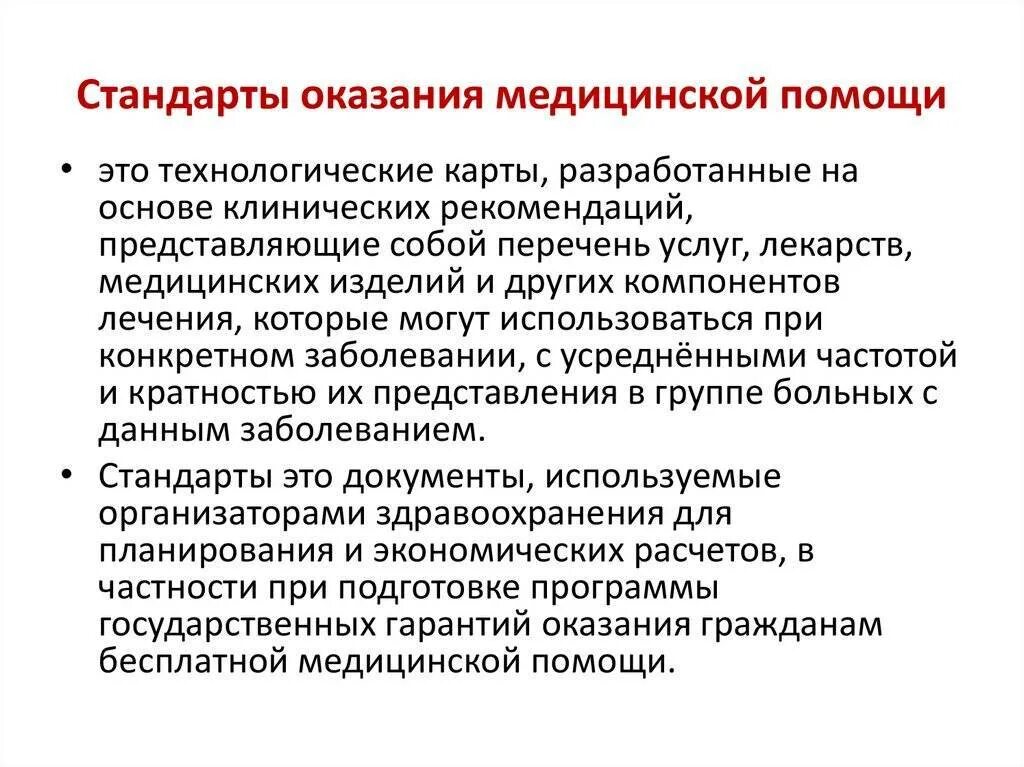 Стандарты оказания медицинской помощи

• это технологические карты, разработанные на основе клинических рекомендаций, представляющие собой перечень услуг, лекарств, медицинских изделий и других компонентов лечения, которые могут использоваться при конкретном заболевании, с усреднёнными частотой и кратностью их представления в группе больных с данным заболеванием.

• Стандарты это документы, используемые организаторами здравоохранения для планирования и экономических расчетов, в частности при подготовке программы государственных гарантий оказания гражданам бесплатной медицинской помощи.